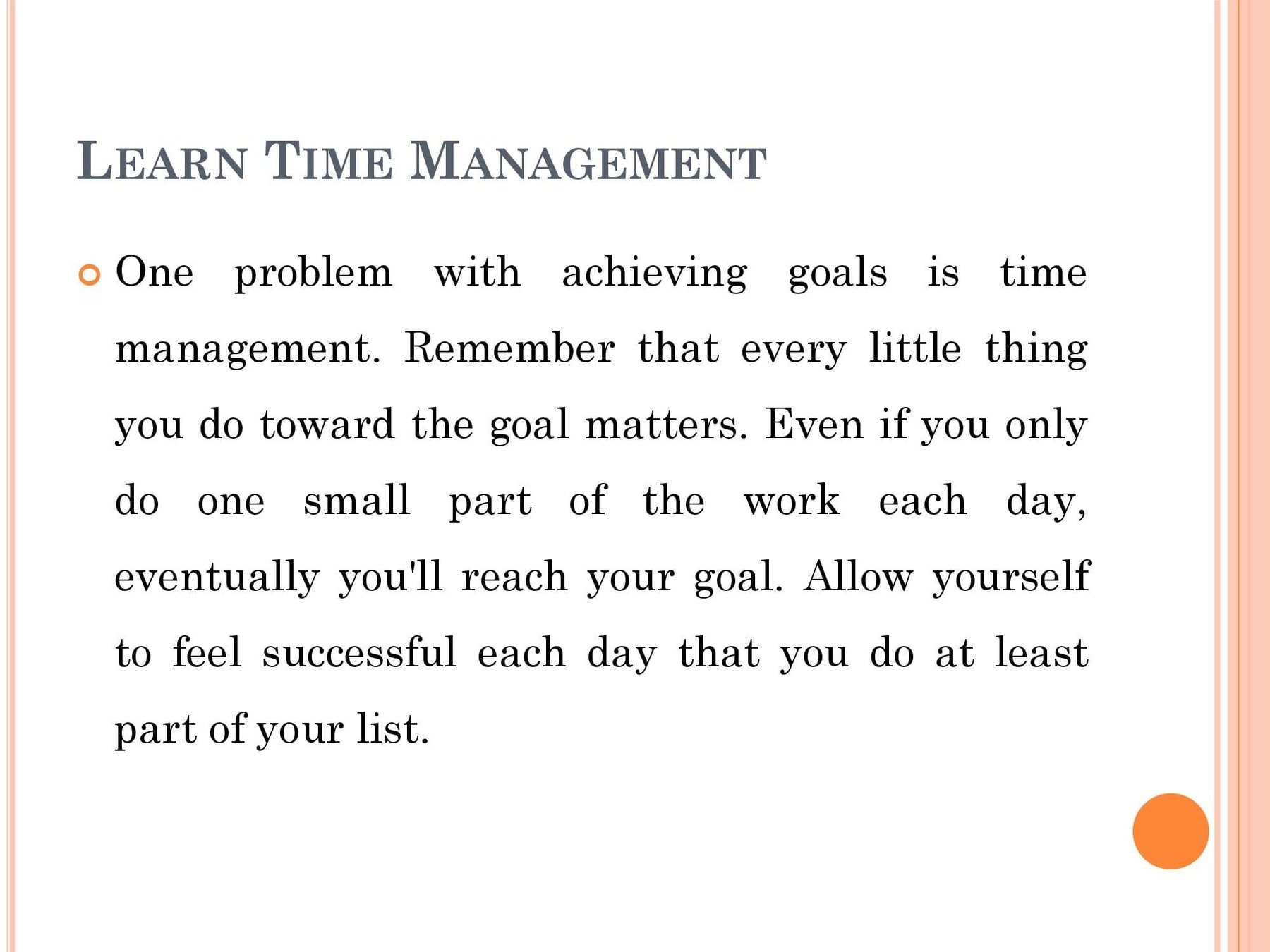 LEARN TIME MANAGEMENT

One problem with achieving goals is time management. Remember that every little thing you do toward the goal matters. Even if you only do one small part of the work each day, eventually you'll reach your goal. Allow yourself to feel successful each day that you do at least part of your list.